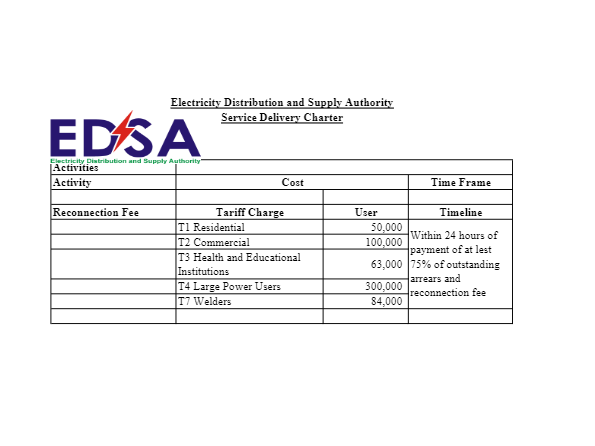 Electricity Distribution and Supply Authority
Service Delivery Charter

EDSA
Electricity Distribution and Supply Authority

| Activities | | | |
|---|---|---|---|
| Activity | Cost | | Time Frame |
| | | | |
| Reconnection Fee | Tariff Charge | User | Timeline |
| | T1 Residential | 50,000 | Within 24 hours of payment of at lest 75% of outstanding arrears and reconnection fee |
| | T2 Commercial | 100,000 | |
| | T3 Health and Educational Institutions | 63,000 | |
| | T4 Large Power Users | 300,000 | |
| | T7 Welders | 84,000 | |
| | | | |